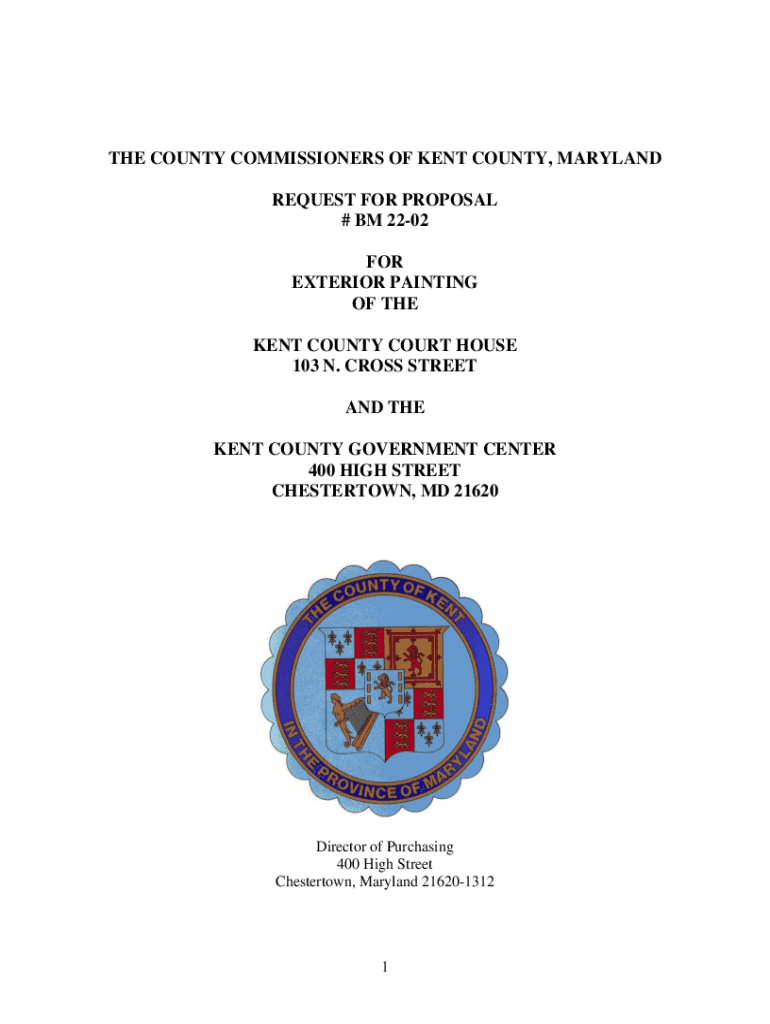 THE COUNTY COMMISSIONERS OF KENT COUNTY, MARYLAND

REQUEST FOR PROPOSAL
# BM 22-02

FOR
EXTERIOR PAINTING
OF THE

KENT COUNTY COURT HOUSE
103 N. CROSS STREET

AND THE

KENT COUNTY GOVERNMENT CENTER
400 HIGH STREET
CHESTERTOWN, MD 21620

THE COUNTY OF KENT
IN THE PROVINCE OF MARYLAND

Director of Purchasing
400 High Street
Chestertown, Maryland 21620-1312

1